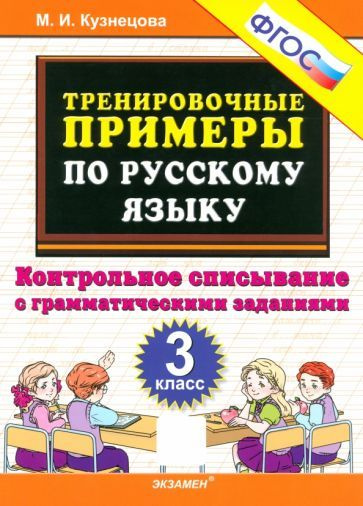 М. И. Кузнецова

ФГОС

ТРЕНИРОВОЧНЫЕ ПРИМЕРЫ ПО РУССКОМУ ЯЗЫКУ

Контрольное списывание с грамматическими заданиями

3 класс

ЭКЗАМЕН®